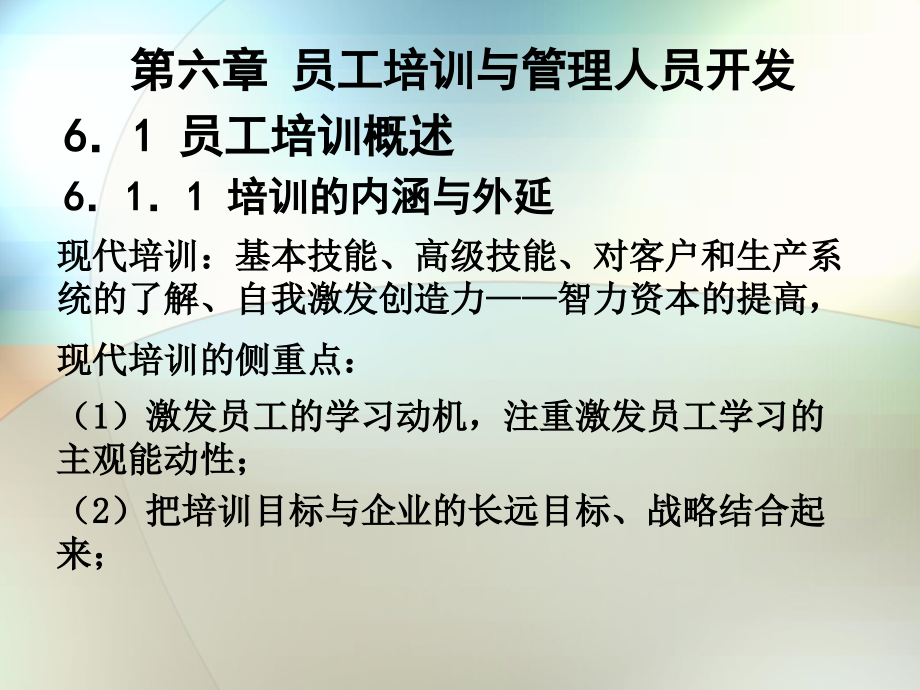 第六章 员工培训与管理人员开发

6．1 员工培训概述

6．1．1 培训的内涵与外延

现代培训：基本技能、高级技能、对客户和生产系统的了解、自我激发创造力——智力资本的提高，

现代培训的侧重点：

（1）激发员工的学习动机，注重激发员工学习的主观能动性；

（2）把培训目标与企业的长远目标、战略结合起来；